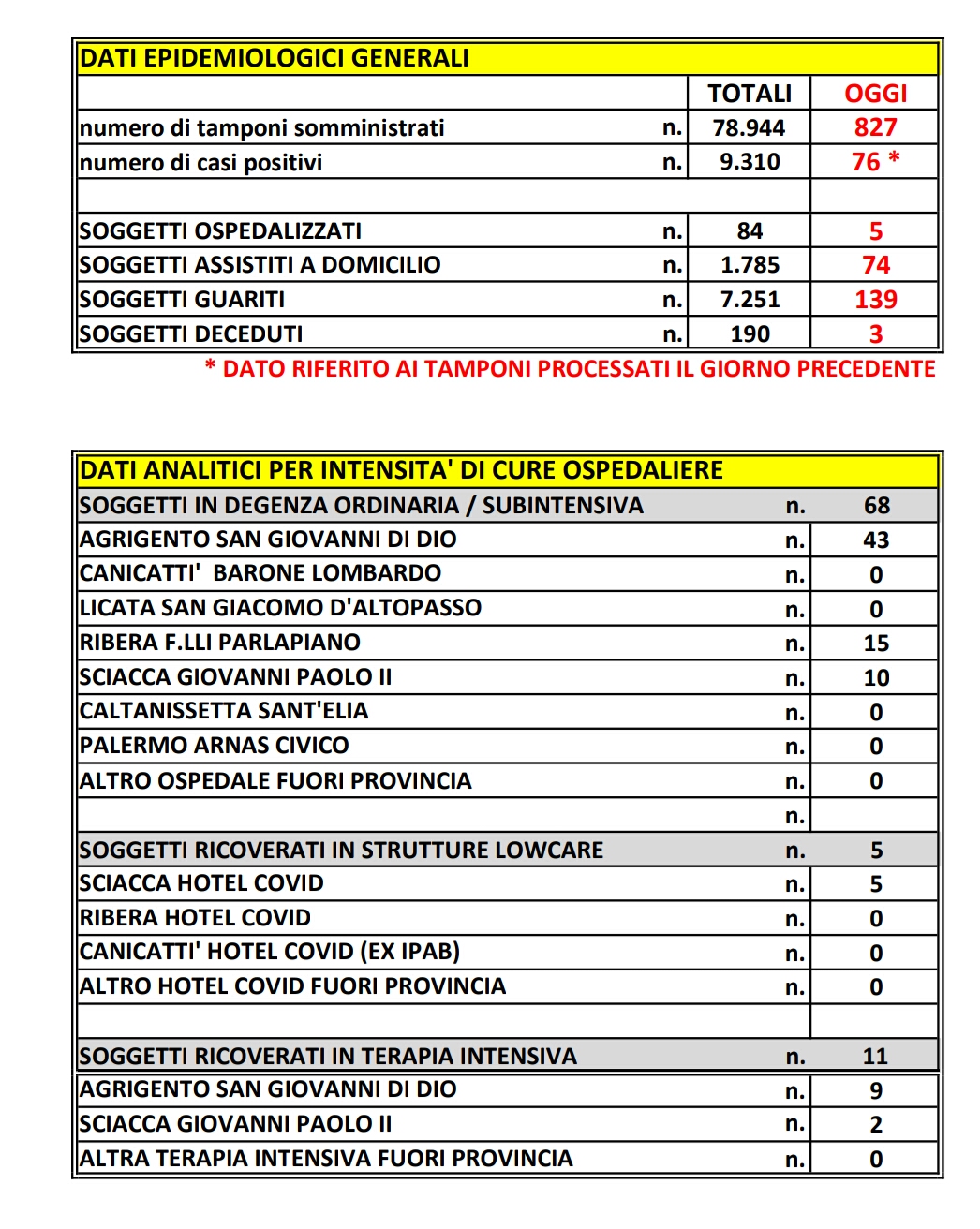 | DATI EPIDEMIOLOGICI GENERALI | | | |
|---|---|---|---|
| | | TOTALI | OGGI |
| numero di tamponi somministrati | n. | 78.944 | 827 |
| numero di casi positivi | n. | 9.310 | 76 * |
| | | | |
| SOGGETTI OSPEDALIZZATI | n. | 84 | 5 |
| SOGGETTI ASSISTITI A DOMICILIO | n. | 1.785 | 74 |
| SOGGETTI GUARITI | n. | 7.251 | 139 |
| SOGGETTI DECEDUTI | n. | 190 | 3 |

* DATO RIFERITO AI TAMPONI PROCESSATI IL GIORNO PRECEDENTE

| DATI ANALITICI PER INTENSITA' DI CURE OSPEDALIERE | | |
|---|---|---|
| SOGGETTI IN DEGENZA ORDINARIA / SUBINTENSIVA | n. | 68 |
| AGRIGENTO SAN GIOVANNI DI DIO | n. | 43 |
| CANICATTI' BARONE LOMBARDO | n. | 0 |
| LICATA SAN GIACOMO D'ALTOPASSO | n. | 0 |
| RIBERA F.LLI PARLAPIANO | n. | 15 |
| SCIACCA GIOVANNI PAOLO II | n. | 10 |
| CALTANISSETTA SANT'ELIA | n. | 0 |
| PALERMO ARNAS CIVICO | n. | 0 |
| ALTRO OSPEDALE FUORI PROVINCIA | n. | 0 |
| | n. | |
| SOGGETTI RICOVERATI IN STRUTTURE LOWCARE | n. | 5 |
| SCIACCA HOTEL COVID | n. | 5 |
| RIBERA HOTEL COVID | n. | 0 |
| CANICATTI' HOTEL COVID (EX IPAB) | n. | 0 |
| ALTRO HOTEL COVID FUORI PROVINCIA | n. | 0 |
| | | |
| SOGGETTI RICOVERATI IN TERAPIA INTENSIVA | n. | 11 |
| AGRIGENTO SAN GIOVANNI DI DIO | n. | 9 |
| SCIACCA GIOVANNI PAOLO II | n. | 2 |
| ALTRA TERAPIA INTENSIVA FUORI PROVINCIA | n. | 0 |